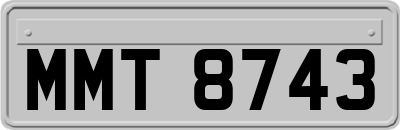 MMT 8743